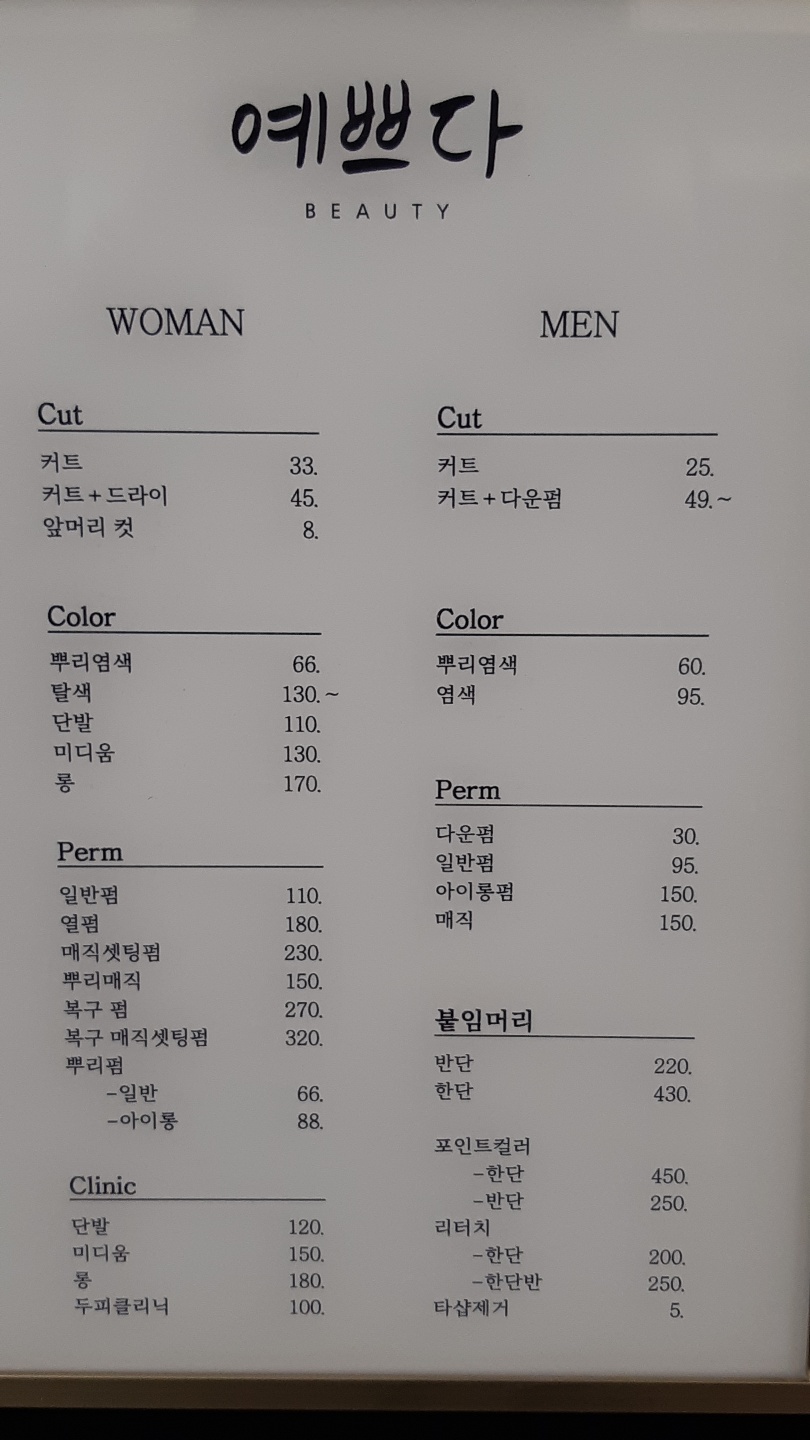 예쁘다
BEAUTY

WOMAN

Cut
커트 33.
커트+드라이 45.
앞머리 컷 8.

Color
뿌리염색 66.
탈색 130.~
단발 110.
미디움 130.
롱 170.

Perm
일반펌 110.
열펌 180.
매직셋팅펌 230.
뿌리매직 150.
복구 펌 270.
복구 매직셋팅펌 320.
뿌리펌
-일반 66.
-아이롱 88.

Clinic
단발 120.
미디움 150.
롱 180.
두피클리닉 100.

MEN

Cut
커트 25.
커트+다운펌 49.~

Color
뿌리염색 60.
염색 95.

Perm
다운펌 30.
일반펌 95.
아이롱펌 150.
매직 150.

붙임머리
반단 220.
한단 430.

포인트컬러
-한단 450.
-반단 250.
리터치
-한단 200.
-한단반 250.
타샵제거 5.